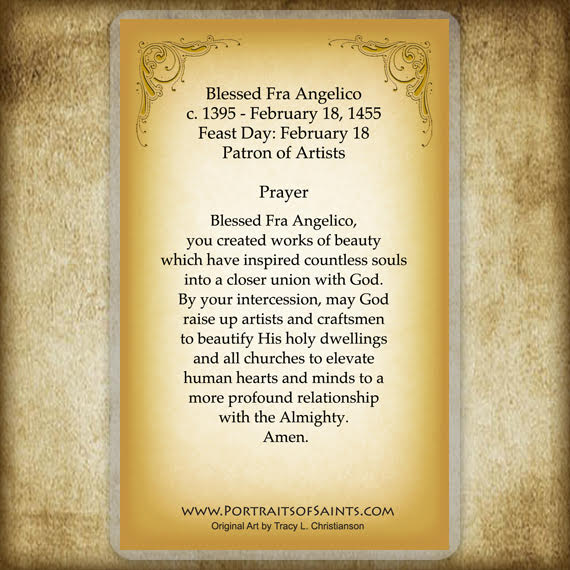 Blessed Fra Angelico
c. 1395 - February 18, 1455
Feast Day: February 18
Patron of Artists

Prayer

Blessed Fra Angelico, you created works of beauty which have inspired countless souls into a closer union with God. By your intercession, may God raise up artists and craftsmen to beautify His holy dwellings and all churches to elevate human hearts and minds to a more profound relationship with the Almighty. Amen.

WWW.PORTRAITSOFSAINTS.COM
Original Art by Tracy L. Christianson